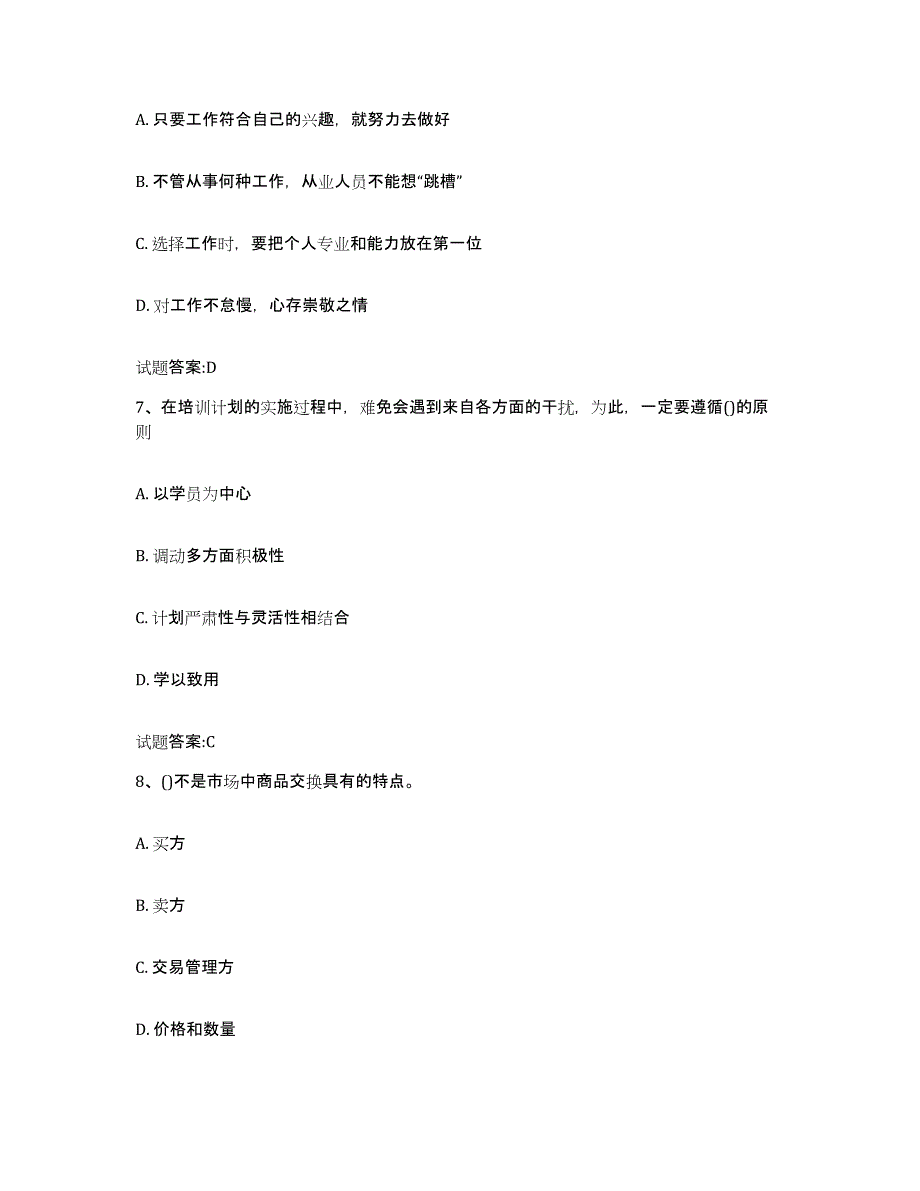 A. 只要工作符合自己的兴趣，就努力去做好

B. 不管从事何种工作，从业人员不能想“跳槽”

C. 选择工作时，要把个人专业和能力放在第一位

D. 对工作不怠慢，心存崇敬之情

试题答案:D

7、在培训计划的实施过程中，难免会遇到来自各方面的干扰，为此，一定要遵循()的原则

A. 以学员为中心

B. 调动多方面积极性

C. 计划严肃性与灵活性相结合

D. 学以致用

试题答案:C

8、()不是市场中商品交换具有的特点。

A. 买方

B. 卖方

C. 交易管理方

D. 价格和数量